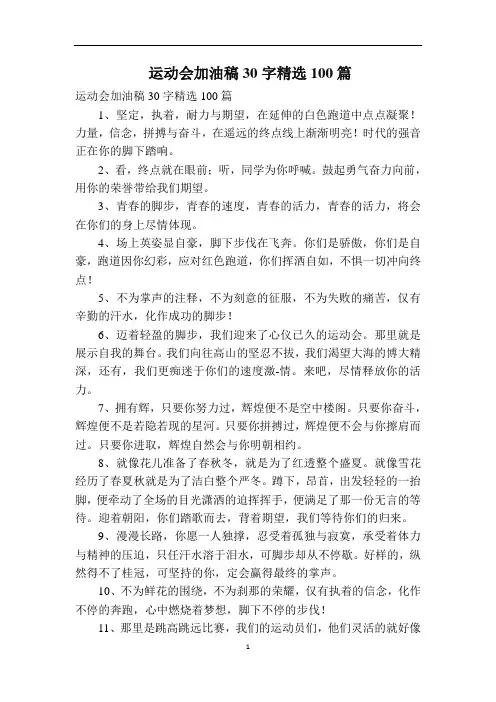 运动会加油稿 30 字精选 100 篇

运动会加油稿 30 字精选 100 篇

1、坚定，执着，耐力与期望，在延伸的白色跑道中点点凝聚！力量，信念，拼搏与奋斗，在遥远的终点线上渐渐明亮！时代的强音正在你的脚下踏响。

2、看，终点就在眼前；听，同学为你呼喊。鼓起勇气奋力向前，用你的荣誉带给我们期望。

3、青春的脚步，青春的速度，青春的活力，青春的活力，将会在你们的身上尽情体现。

4、场上英姿显自豪，脚下步伐在飞奔。你们是骄傲，你们是自豪，跑道因你幻彩，应对红色跑道，你们挥洒自如，不惧一切冲向终点！

5、不为掌声的注释，不为刻意的征服，不为失败的痛苦，仅有辛勤的汗水，化作成功的脚步！

6、迈着轻盈的脚步，我们迎来了心仪已久的运动会。那里就是展示自我的舞台。我们向往高山的坚忍不拔，我们渴望大海的博大精深，还有，我们更痴迷于你们的速度激-情。来吧，尽情释放你的活力。

7、拥有辉，只要你努力过，辉煌便不是空中楼阁。只要你奋斗，辉煌便不是若隐若现的星河。只要你拼搏过，辉煌便不会与你擦肩而过。只要你进取，辉煌自然会与你明朝相约。

8、就像花儿准备了春秋冬，就是为了红透整个盛夏。就像雪花经历了春夏秋就是为了洁白整个严冬。蹲下，昂首，出发轻轻的一抬脚，便牵动了全场的目光潇洒的追挥挥手，便满足了那一份无言的等待。迎着朝阳，你们踏歌而去，背着期望，我们等待你们的归来。

9、漫漫长路，你愿一人独撑，忍受着孤独与寂寞，承受着体力与精神的压迫，只任汗水溶于泪水，可脚步却从不停歇。好样的，纵然得不了桂冠，可坚持的你，定会赢得最终的掌声。

10、不为鲜花的围绕，不为刹那的荣耀，仅有执着的信念，化作不停的奔跑，心中燃烧着梦想，脚下不停的步伐！

11、那里是跳高跳远比赛，我们的运动员们，他们灵活的就好像

1